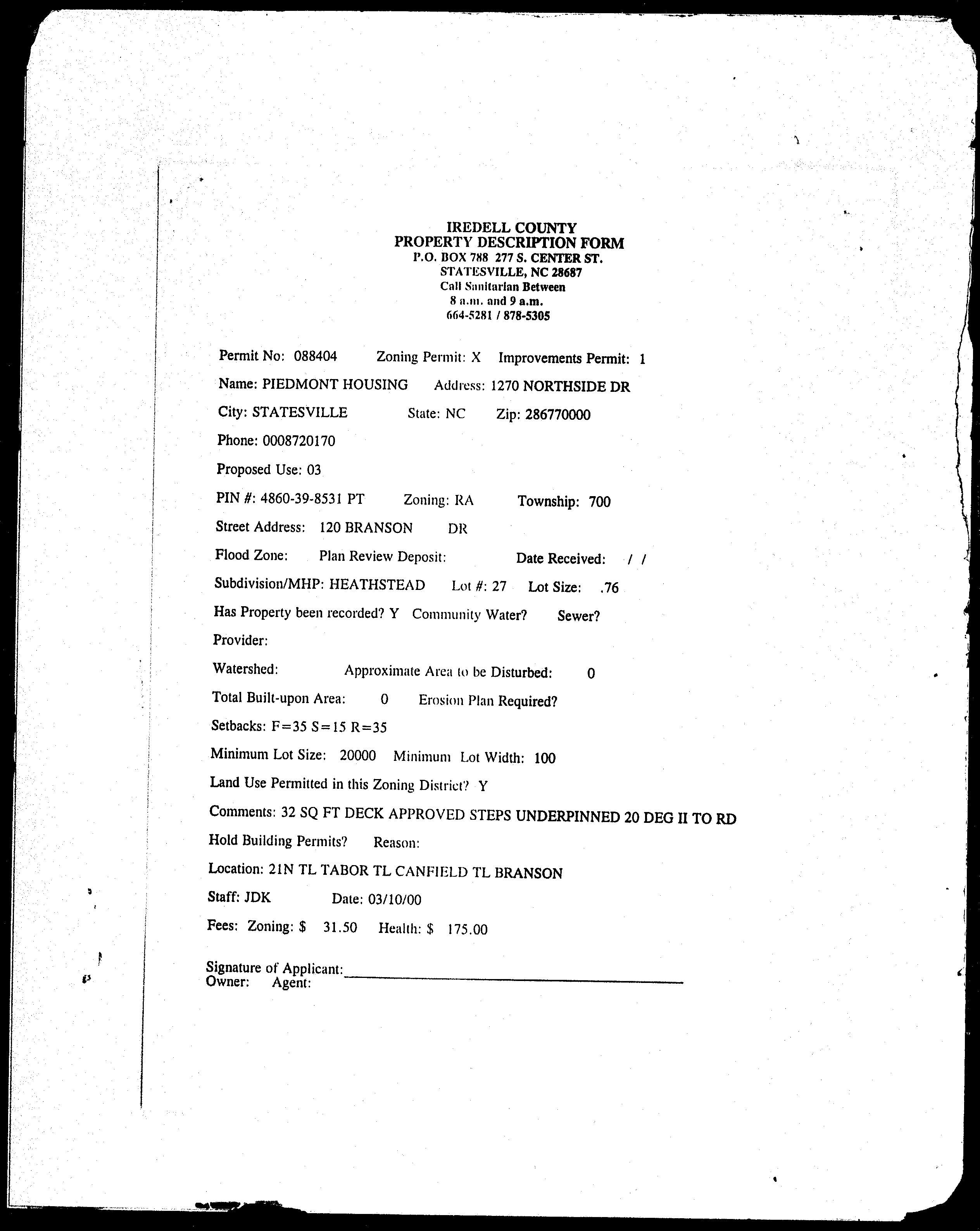 IREDELL COUNTY
PROPERTY DESCRIPTION FORM
P.O. BOX 788 277 S. CENTER ST.
STATESVILLE, NC 28687
Call Sanitarian Between
8 a.m. and 9 a.m.
664-5281 / 878-5305

Permit No: 088404 Zoning Permit: X Improvements Permit: 1

Name: PIEDMONT HOUSING Address: 1270 NORTHSIDE DR

City: STATESVILLE State: NC Zip: 286770000

Phone: 0008720170

Proposed Use: 03

PIN #: 4860-39-8531 PT Zoning: RA Township: 700

Street Address: 120 BRANSON DR

Flood Zone: Plan Review Deposit: Date Received: / /

Subdivision/MHP: HEATHSTEAD Lot #: 27 Lot Size: .76

Has Property been recorded? Y Community Water? Sewer?

Provider:

Watershed: Approximate Area to be Disturbed: 0

Total Built-upon Area: 0 Erosion Plan Required?

Setbacks: F=35 S=15 R=35

Minimum Lot Size: 20000 Minimum Lot Width: 100

Land Use Permitted in this Zoning District? Y

Comments: 32 SQ FT DECK APPROVED STEPS UNDERPINNED 20 DEG II TO RD

Hold Building Permits? Reason:

Location: 21N TL TABOR TL CANFIELD TL BRANSON

Staff: JDK Date: 03/10/00

Fees: Zoning: $ 31.50 Health: $ 175.00

Signature of Applicant:
Owner: Agent: